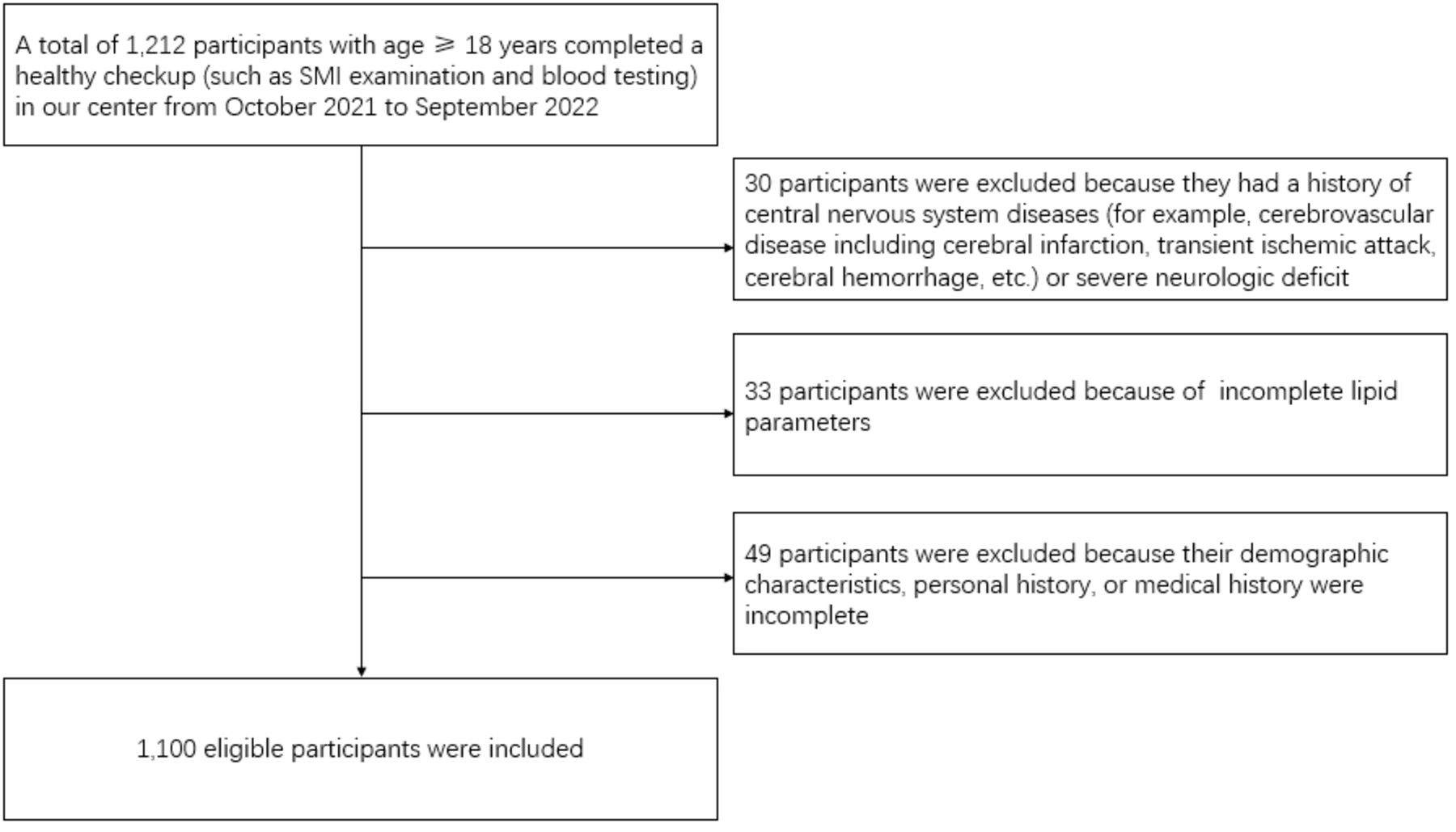 A total of 1,212 participants with age ⩾ 18 years completed a healthy checkup (such as SMI examination and blood testing) in our center from October 2021 to September 2022

30 participants were excluded because they had a history of central nervous system diseases (for example, cerebrovascular disease including cerebral infarction, transient ischemic attack, cerebral hemorrhage, etc.) or severe neurologic deficit

33 participants were excluded because of incomplete lipid parameters

49 participants were excluded because their demographic characteristics, personal history, or medical history were incomplete

1,100 eligible participants were included